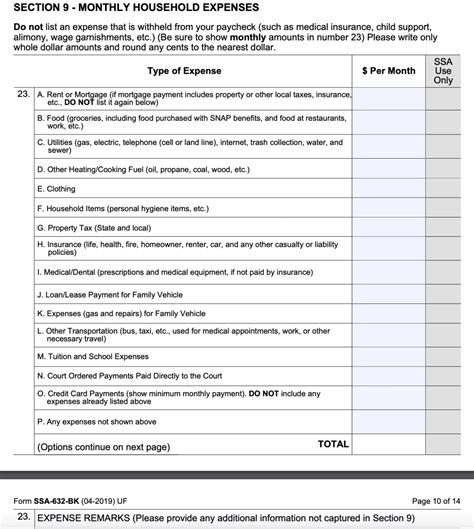 SECTION 9 - MONTHLY HOUSEHOLD EXPENSES

Do not list an expense that is withheld from your paycheck (such as medical insurance, child support, alimony, wage garnishments, etc.) (Be sure to show monthly amounts in number 23) Please write only whole dollar amounts and round any cents to the nearest dollar.

| | Type of Expense | $ Per Month | SSA Use Only |
|---|---|---|---|
| 23. | A. Rent or Mortgage (if mortgage payment includes property or other local taxes, insurance, etc., DO NOT list it again below) | | |
| | B. Food (groceries, including food purchased with SNAP benefits, and food at restaurants, work, etc.) | | |
| | C. Utilities (gas, electric, telephone (cell or land line), internet, trash collection, water, and sewer) | | |
| | D. Other Heating/Cooking Fuel (oil, propane, coal, wood, etc.) | | |
| | E. Clothing | | |
| | F. Household Items (personal hygiene items, etc.) | | |
| | G. Property Tax (State and local) | | |
| | H. Insurance (life, health, fire, homeowner, renter, car, and any other casualty or liability policies) | | |
| | I. Medical/Dental (prescriptions and medical equipment, if not paid by insurance) | | |
| | J. Loan/Lease Payment for Family Vehicle | | |
| | K. Expenses (gas and repairs) for Family Vehicle | | |
| | L. Other Transportation (bus, taxi, etc., used for medical appointments, work, or other necessary travel) | | |
| | M. Tuition and School Expenses | | |
| | N. Court Ordered Payments Paid Directly to the Court | | |
| | O. Credit Card Payments (show minimum monthly payment). DO NOT include any expenses already listed above | | |
| | P. Any expenses not shown above | | |
| | (Options continue on next page) TOTAL | | |

Form SSA-632-BK (04-2019) UF

Page 10 of 14

23. EXPENSE REMARKS (Please provide any additional information not captured in Section 9)